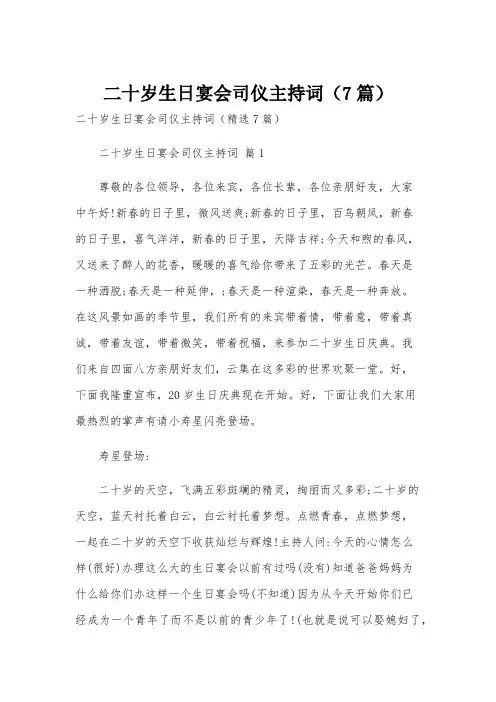 二十岁生日宴会司仪主持词（7篇）

二十岁生日宴会司仪主持词（精选7篇）

二十岁生日宴会司仪主持词 篇1

尊敬的各位领导，各位来宾，各位长辈，各位亲朋好友，大家中午好!新春的日子里，微风送爽;新春的日子里，百鸟朝凤，新春的日子里，喜气洋洋，新春的日子里，天降吉祥;今天和煦的春风，又送来了醉人的花香，暖暖的喜气给你带来了五彩的光芒。春天是一种洒脱;春天是一种延伸，;春天是一种渲染，春天是一种奔放。在这风景如画的季节里，我们所有的来宾带着情，带着意，带着真诚，带着友谊，带着微笑，带着祝福，来参加二十岁生日庆典。我们来自四面八方亲朋好友们，云集在这多彩的世界欢聚一堂。好，下面我隆重宣布，20岁生日庆典现在开始。好，下面让我们大家用最热烈的掌声有请小寿星闪亮登场。

寿星登场：

二十岁的天空，飞满五彩斑斓的精灵，绚丽而又多彩;二十岁的天空，蓝天衬托着白云，白云衬托着梦想。点燃青春，点燃梦想，一起在二十岁的天空下收获灿烂与辉煌!主持人问：今天的心情怎么样(很好)办理这么大的生日宴会以前有过吗(没有)知道爸爸妈妈为什么给你们办这样一个生日宴会吗(不知道)因为从今天开始你们已经成为一个青年了而不是以前的青少年了!(也就是说可以娶媳妇了，